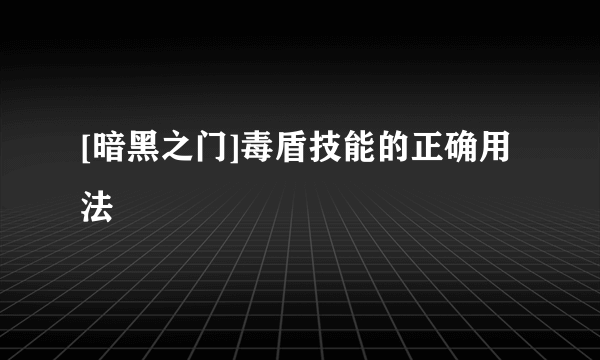 [暗黑之门]毒盾技能的正确用法